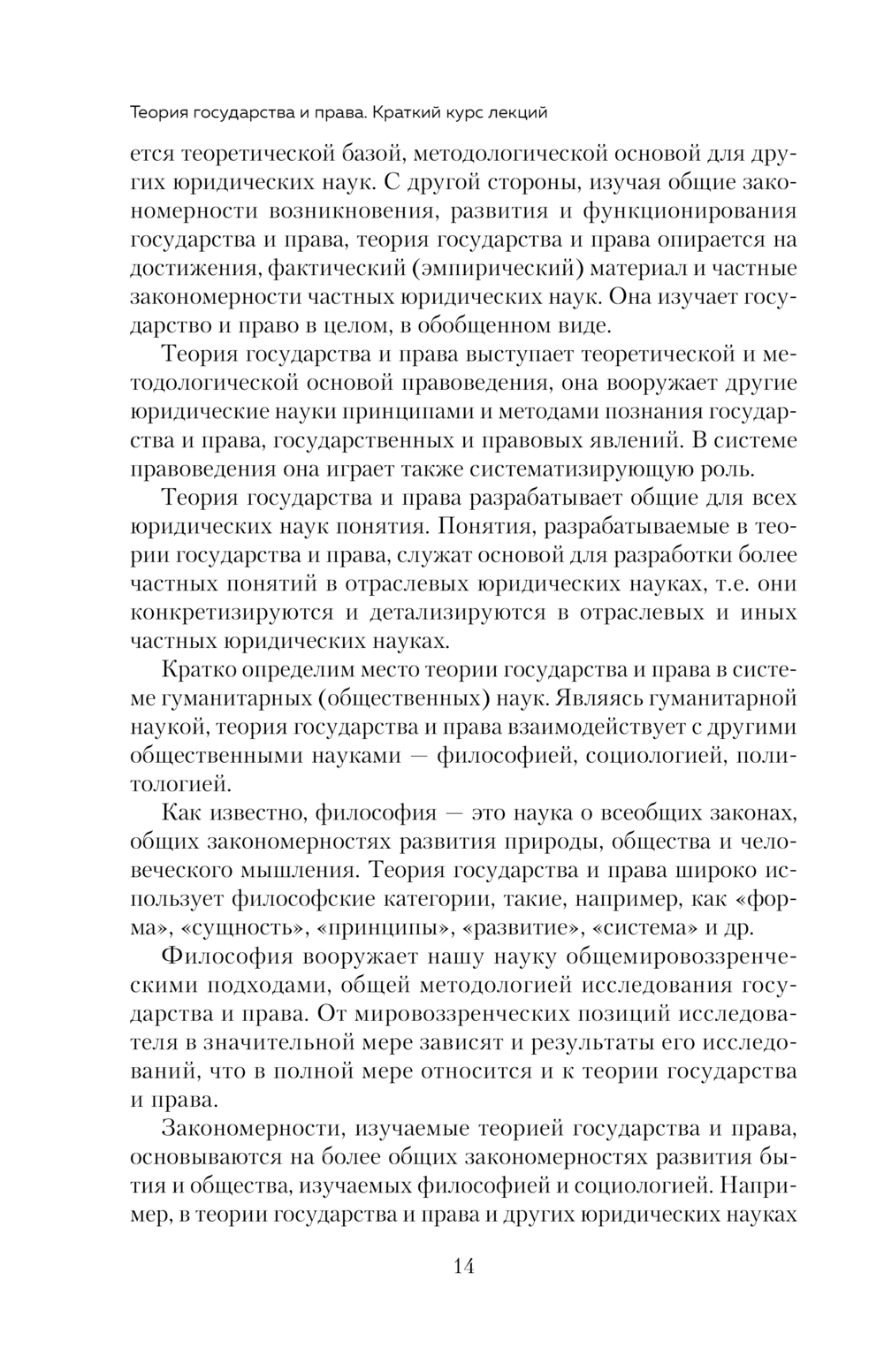 Теория государства и права. Краткий курс лекций

ется теоретической базой, методологической основой для других юридических наук. С другой стороны, изучая общие закономерности возникновения, развития и функционирования государства и права, теория государства и права опирается на достижения, фактический (эмпирический) материал и частные закономерности частных юридических наук. Она изучает государство и право в целом, в обобщенном виде.

Теория государства и права выступает теоретической и методологической основой правоведения, она вооружает другие юридические науки принципами и методами познания государства и права, государственных и правовых явлений. В системе правоведения она играет также систематизирующую роль.

Теория государства и права разрабатывает общие для всех юридических наук понятия. Понятия, разрабатываемые в теории государства и права, служат основой для разработки более частных понятий в отраслевых юридических науках, т.е. они конкретизируются и детализируются в отраслевых и иных частных юридических науках.

Кратко определим место теории государства и права в системе гуманитарных (общественных) наук. Являясь гуманитарной наукой, теория государства и права взаимодействует с другими общественными науками — философией, социологией, политологией.

Как известно, философия — это наука о всеобщих законах, общих закономерностях развития природы, общества и человеческого мышления. Теория государства и права широко использует философские категории, такие, например, как «форма», «сущность», «принципы», «развитие», «система» и др.

Философия вооружает нашу науку общемировоззренческими подходами, общей методологией исследования государства и права. От мировоззренческих позиций исследователя в значительной мере зависят и результаты его исследований, что в полной мере относится и к теории государства и права.

Закономерности, изучаемые теорией государства и права, основываются на более общих закономерностях развития бытия и общества, изучаемых философией и социологией. Например, в теории государства и права и других юридических науках

14